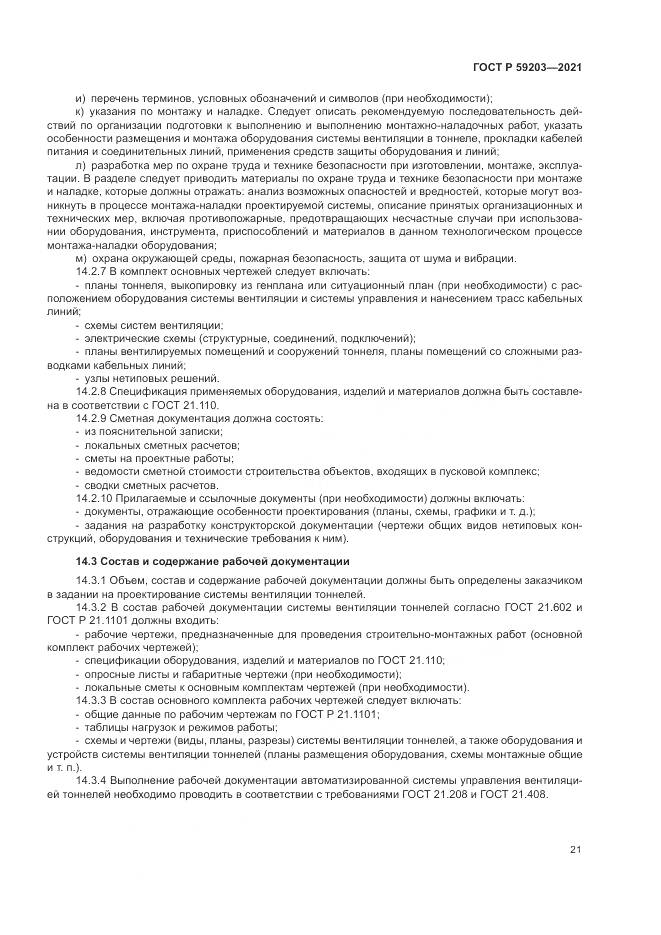 ГОСТ Р 59203—2021

и) перечень терминов, условных обозначений и символов (при необходимости);

к) указания по монтажу и наладке. Следует описать рекомендуемую последовательность действий по организации подготовки к выполнению и выполнению монтажно-наладочных работ, указать особенности размещения и монтажа оборудования системы вентиляции в тоннеле, прокладки кабелей питания и соединительных линий, применения средств защиты оборудования и линий;

л) разработка мер по охране труда и технике безопасности при изготовлении, монтаже, эксплуатации. В разделе следует приводить материалы по охране труда и технике безопасности при монтаже и наладке, которые должны отражать: анализ возможных опасностей и вредностей, которые могут возникнуть в процессе монтажа-наладки проектируемой системы, описание принятых организационных и технических мер, включая противопожарные, предотвращающих несчастные случаи при использовании оборудования, инструмента, приспособлений и материалов в данном технологическом процессе монтажа-наладки оборудования;

м) охрана окружающей среды, пожарная безопасность, защита от шума и вибрации.

14.2.7 В комплект основных чертежей следует включать:

- планы тоннеля, выкопировку из генплана или ситуационный план (при необходимости) с расположением оборудования системы вентиляции и системы управления и нанесением трасс кабельных линий;

- схемы систем вентиляции;

- электрические схемы (структурные, соединений, подключений);

- планы вентилируемых помещений и сооружений тоннеля, планы помещений со сложными разводками кабельных линий;

- узлы нетиповых решений.

14.2.8 Спецификация применяемых оборудования, изделий и материалов должна быть составлена в соответствии с ГОСТ 21.110.

14.2.9 Сметная документация должна состоять:

- из пояснительной записки;

- локальных сметных расчетов;

- сметы на проектные работы;

- ведомости сметной стоимости строительства объектов, входящих в пусковой комплекс;

- сводки сметных расчетов.

14.2.10 Прилагаемые и ссылочные документы (при необходимости) должны включать:

- документы, отражающие особенности проектирования (планы, схемы, графики и т. д.);

- задания на разработку конструкторской документации (чертежи общих видов нетиповых конструкций, оборудования и технические требования к ним).

14.3 Состав и содержание рабочей документации

14.3.1 Объем, состав и содержание рабочей документации должны быть определены заказчиком в задании на проектирование системы вентиляции тоннелей.

14.3.2 В состав рабочей документации системы вентиляции тоннелей согласно ГОСТ 21.602 и ГОСТ Р 21.1101 должны входить:

- рабочие чертежи, предназначенные для проведения строительно-монтажных работ (основной комплект рабочих чертежей);

- спецификации оборудования, изделий и материалов по ГОСТ 21.110;

- опросные листы и габаритные чертежи (при необходимости);

- локальные сметы к основным комплектам чертежей (при необходимости).

14.3.3 В состав основного комплекта рабочих чертежей следует включать:

- общие данные по рабочим чертежам по ГОСТ Р 21.1101;

- таблицы нагрузок и режимов работы;

- схемы и чертежи (виды, планы, разрезы) системы вентиляции тоннелей, а также оборудования и устройств системы вентиляции тоннелей (планы размещения оборудования, схемы монтажные общие и т. п.).

14.3.4 Выполнение рабочей документации автоматизированной системы управления вентиляцией тоннелей необходимо проводить в соответствии с требованиями ГОСТ 21.208 и ГОСТ 21.408.

21